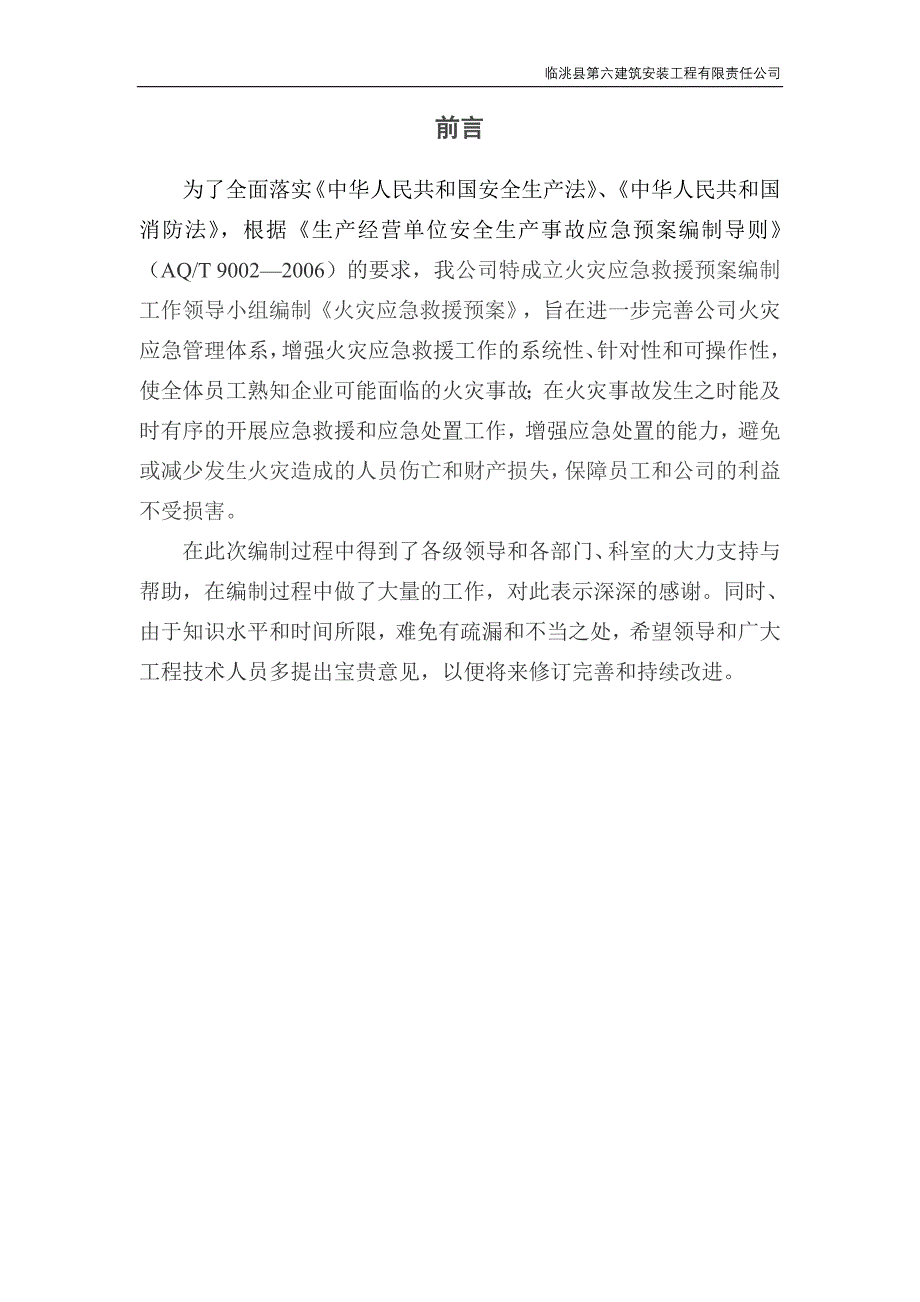 临洮县第六建筑安装工程有限责任公司

前言

为了全面落实《中华人民共和国安全生产法》、《中华人民共和国消防法》，根据《生产经营单位安全生产事故应急预案编制导则》（AQ/T 9002—2006）的要求，我公司特成立火灾应急救援预案编制工作领导小组编制《火灾应急救援预案》，旨在进一步完善公司火灾应急管理体系，增强火灾应急救援工作的系统性、针对性和可操作性，使全体员工熟知企业可能面临的火灾事故；在火灾事故发生之时能及时有序的开展应急救援和应急处置工作，增强应急处置的能力，避免或减少发生火灾造成的人员伤亡和财产损失，保障员工和公司的利益不受损害。

在此次编制过程中得到了各级领导和各部门、科室的大力支持与帮助，在编制过程中做了大量的工作，对此表示深深的感谢。同时、由于知识水平和时间所限，难免有疏漏和不当之处，希望领导和广大工程技术人员多提出宝贵意见，以便将来修订完善和持续改进。